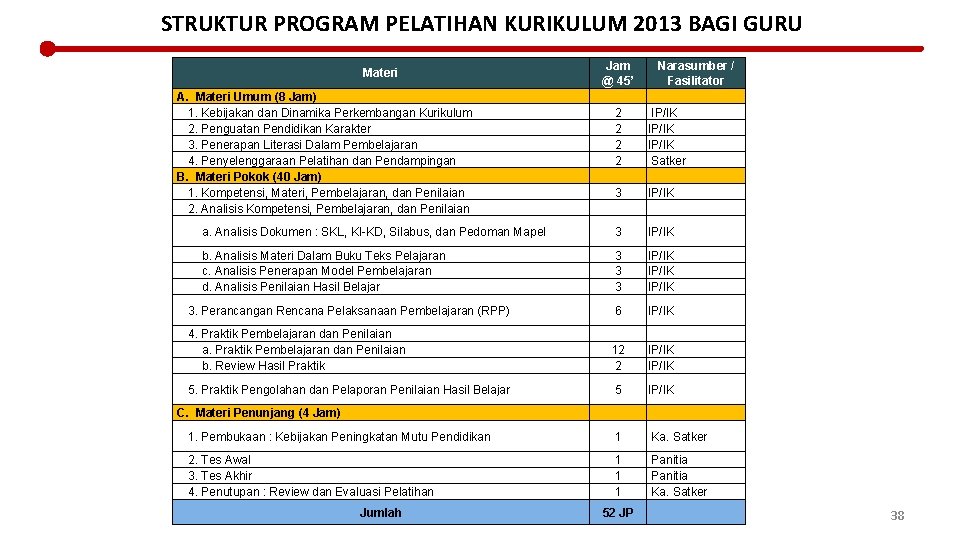 STRUKTUR PROGRAM PELATIHAN KURIKULUM 2013 BAGI GURU

| Materi | Jam @ 45' | Narasumber / Fasilitator |
|---|---|---|
| A. Materi Umum (8 Jam) | | |
| 1. Kebijakan dan Dinamika Perkembangan Kurikulum | 2 | IP/IK |
| 2. Penguatan Pendidikan Karakter | 2 | IP/IK |
| 3. Penerapan Literasi Dalam Pembelajaran | 2 | IP/IK |
| 4. Penyelenggaraan Pelatihan dan Pendampingan | 2 | Satker |
| B. Materi Pokok (40 Jam) | | |
| 1. Kompetensi, Materi, Pembelajaran, dan Penilaian | 3 | IP/IK |
| 2. Analisis Kompetensi, Pembelajaran, dan Penilaian | | |
| a. Analisis Dokumen : SKL, KI-KD, Silabus, dan Pedoman Mapel | 3 | IP/IK |
| b. Analisis Materi Dalam Buku Teks Pelajaran | 3 | IP/IK |
| c. Analisis Penerapan Model Pembelajaran | 3 | IP/IK |
| d. Analisis Penilaian Hasil Belajar | 3 | IP/IK |
| 3. Perancangan Rencana Pelaksanaan Pembelajaran (RPP) | 6 | IP/IK |
| 4. Praktik Pembelajaran dan Penilaian | | |
| a. Praktik Pembelajaran dan Penilaian | 12 | IP/IK |
| b. Review Hasil Praktik | 2 | IP/IK |
| 5. Praktik Pengolahan dan Pelaporan Penilaian Hasil Belajar | 5 | IP/IK |
| C. Materi Penunjang (4 Jam) | | |
| 1. Pembukaan : Kebijakan Peningkatan Mutu Pendidikan | 1 | Ka. Satker |
| 2. Tes Awal | 1 | Panitia |
| 3. Tes Akhir | 1 | Panitia |
| 4. Penutupan : Review dan Evaluasi Pelatihan | 1 | Ka. Satker |
| Jumlah | 52 JP | |

38